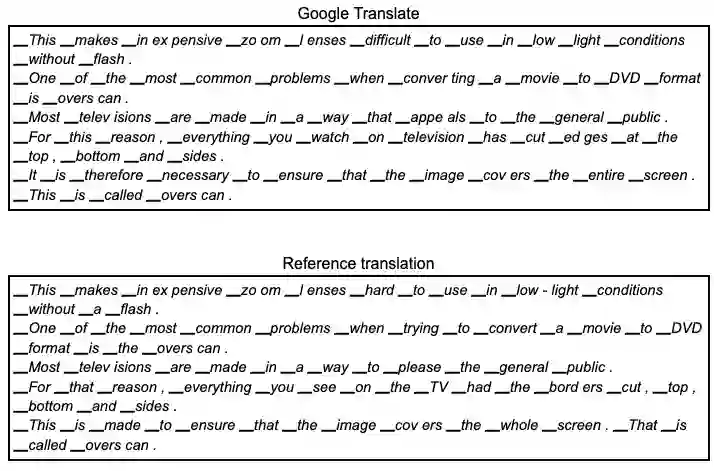 Google Translate

__This __makes __in ex pensive __zo om __l enses __difficult __to __use __in __low __light __conditions __without __flash .
__One __of __the __most __common __problems __when __conver ting __a __movie __to __DVD __format __is __overs can .
__Most __telev isions __are __made __in __a __way __that __appe als __to __the __general __public .
__For __this __reason , __everything __you __watch __on __television __has __cut __ed ges __at __the __top , __bottom __and __sides .
__It __is __therefore __necessary __to __ensure __that __the __image __cov ers __the __entire __screen .
__This __is __called __overs can .

Reference translation

__This __makes __in ex pensive __zo om __l enses __hard __to __use __in __low - light __conditions __without __a __flash .
__One __of __the __most __common __problems __when __trying __to __convert __a __movie __to __DVD __format __is __the __overs can .
__Most __telev isions __are __made __in __a __way __to __please __the __general __public .
__For __that __reason , __everything __you __see __on __the __TV __had __the __bord ers __cut , __top , __bottom __and __sides .
__This __is __made __to __ensure __that __the __image __cov ers __the __whole __screen . __That __is __called __overs can .